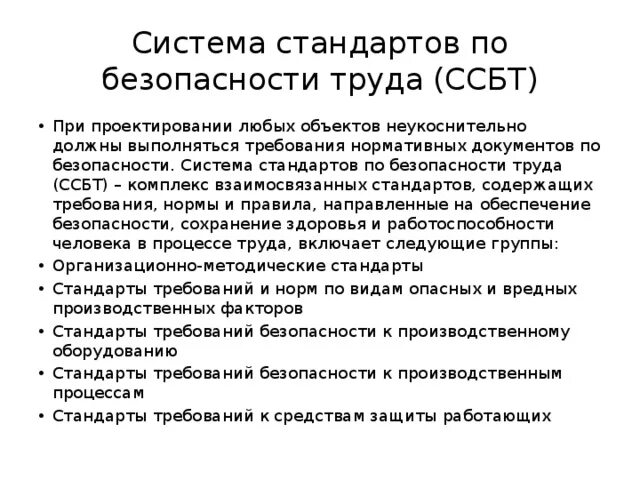 Система стандартов по безопасности труда (ССБТ)

• При проектировании любых объектов неукоснительно должны выполняться требования нормативных документов по безопасности. Система стандартов по безопасности труда (ССБТ) – комплекс взаимосвязанных стандартов, содержащих требования, нормы и правила, направленные на обеспечение безопасности, сохранение здоровья и работоспособности человека в процессе труда, включает следующие группы:
• Организационно-методические стандарты
• Стандарты требований и норм по видам опасных и вредных производственных факторов
• Стандарты требований безопасности к производственному оборудованию
• Стандарты требований безопасности к производственным процессам
• Стандарты требований к средствам защиты работающих